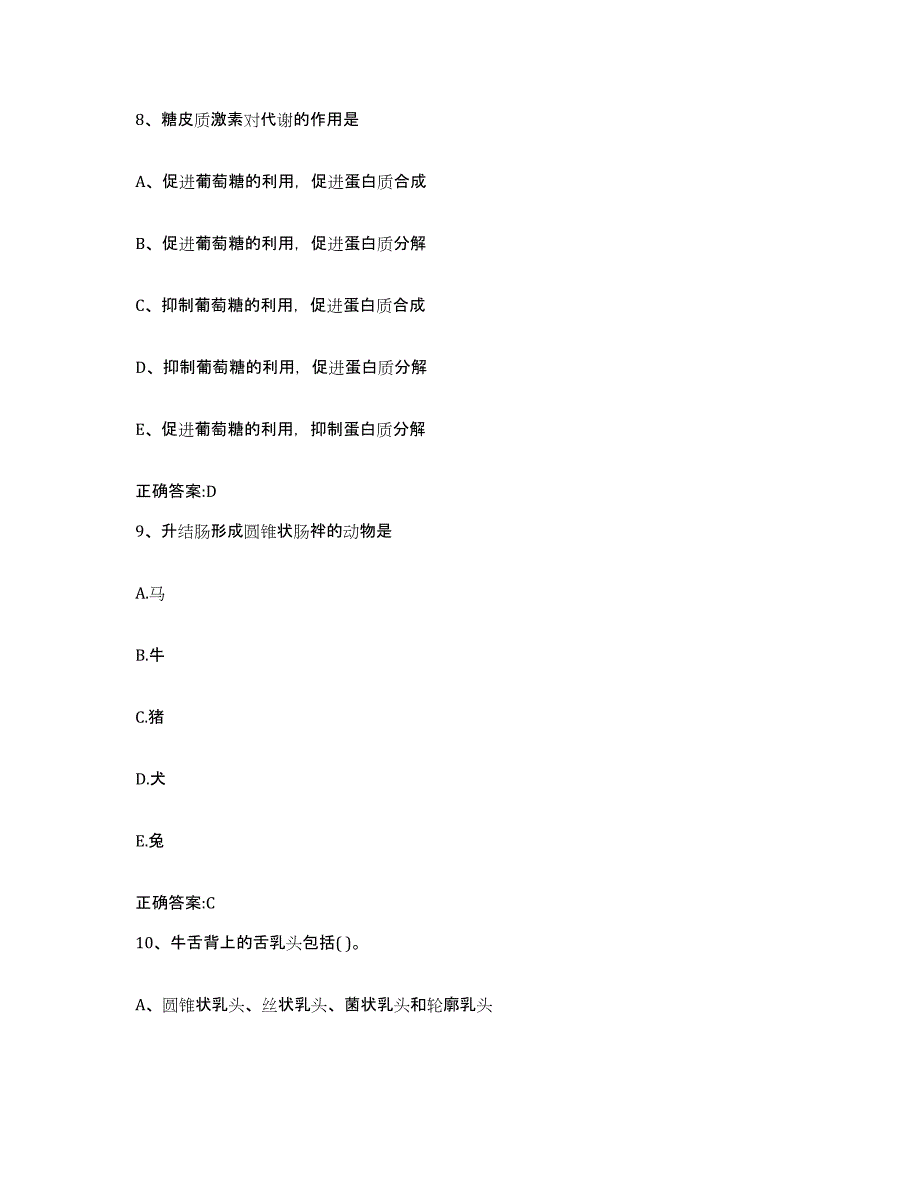 8、糖皮质激素对代谢的作用是

A、促进葡萄糖的利用，促进蛋白质合成

B、促进葡萄糖的利用，促进蛋白质分解

C、抑制葡萄糖的利用，促进蛋白质合成

D、抑制葡萄糖的利用，促进蛋白质分解

E、促进葡萄糖的利用，抑制蛋白质分解

正确答案:D

9、升结肠形成圆锥状肠袢的动物是

A.马

B.牛

C.猪

D.犬

E.兔

正确答案:C

10、牛舌背上的舌乳头包括( )。

A、圆锥状乳头、丝状乳头、菌状乳头和轮廓乳头